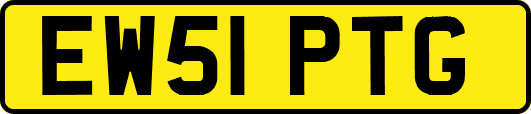 EW51 PTG